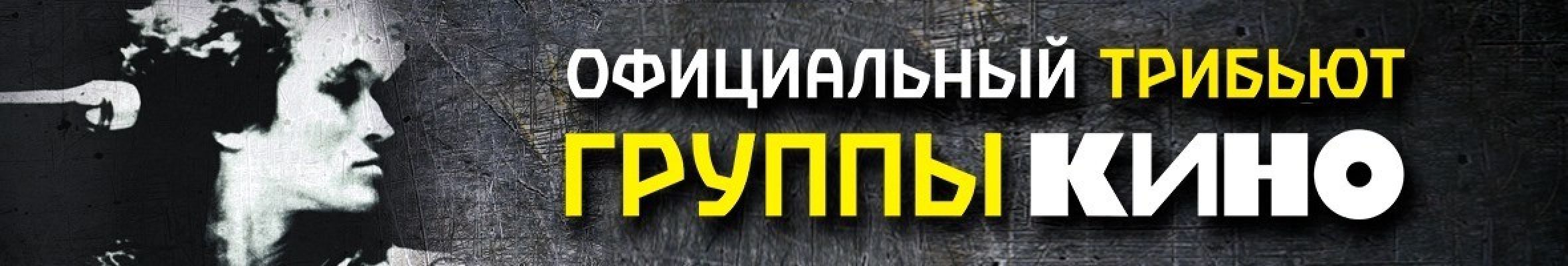 ОФИЦИАЛЬНЫЙ ТРИБЬЮТ
ГРУППЫ КИНО